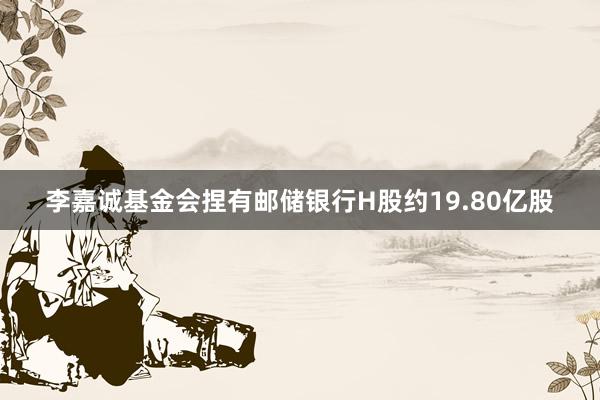 李嘉诚基金会捏有邮储银行H股约19.80亿股